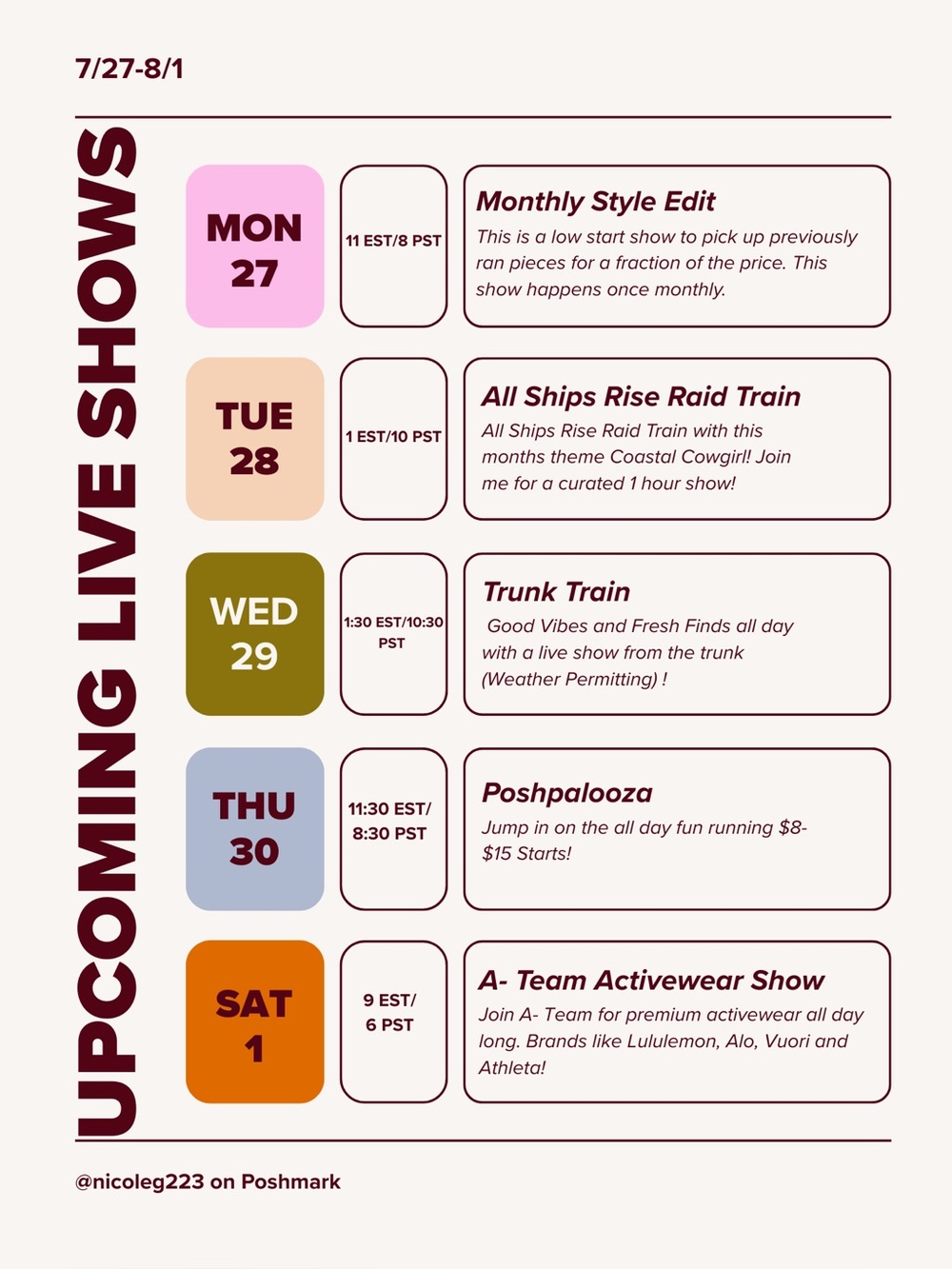 7/27-8/1

UPCOMING LIVE SHOWS

MON
27

11 EST/8 PST

Monthly Style Edit

This is a low start show to pick up previously ran pieces for a fraction of the price. This show happens once monthly.

TUE
28

1 EST/10 PST

All Ships Rise Raid Train

All Ships Rise Raid Train with this months theme Coastal Cowgirl! Join me for a curated 1 hour show!

WED
29

1:30 EST/10:30 PST

Trunk Train

Good Vibes and Fresh Finds all day with a live show from the trunk (Weather Permitting) !

THU
30

11:30 EST/
8:30 PST

Poshpalooza

Jump in on the all day fun running $8-$15 Starts!

SAT
1

9 EST/
6 PST

A- Team Activewear Show

Join A- Team for premium activewear all day long. Brands like Lululemon, Alo, Vuori and Athleta!

@nicoleg223 on Poshmark